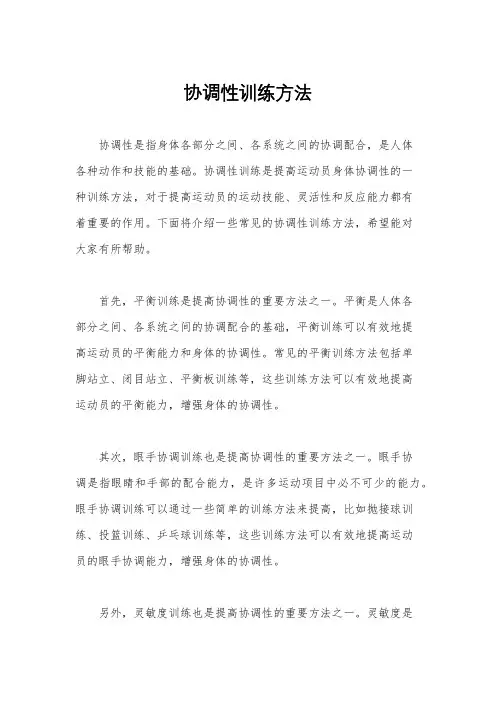 协调性训练方法

协调性是指身体各部分之间、各系统之间的协调配合，是人体各种动作和技能的基础。协调性训练是提高运动员身体协调性的一种训练方法，对于提高运动员的运动技能、灵活性和反应能力都有着重要的作用。下面将介绍一些常见的协调性训练方法，希望能对大家有所帮助。

首先，平衡训练是提高协调性的重要方法之一。平衡是人体各部分之间、各系统之间的协调配合的基础，平衡训练可以有效地提高运动员的平衡能力和身体的协调性。常见的平衡训练方法包括单脚站立、闭目站立、平衡板训练等，这些训练方法可以有效地提高运动员的平衡能力，增强身体的协调性。

其次，眼手协调训练也是提高协调性的重要方法之一。眼手协调是指眼睛和手部的配合能力，是许多运动项目中必不可少的能力。眼手协调训练可以通过一些简单的训练方法来提高，比如抛接球训练、投篮训练、乒乓球训练等，这些训练方法可以有效地提高运动员的眼手协调能力，增强身体的协调性。

另外，灵敏度训练也是提高协调性的重要方法之一。灵敏度是